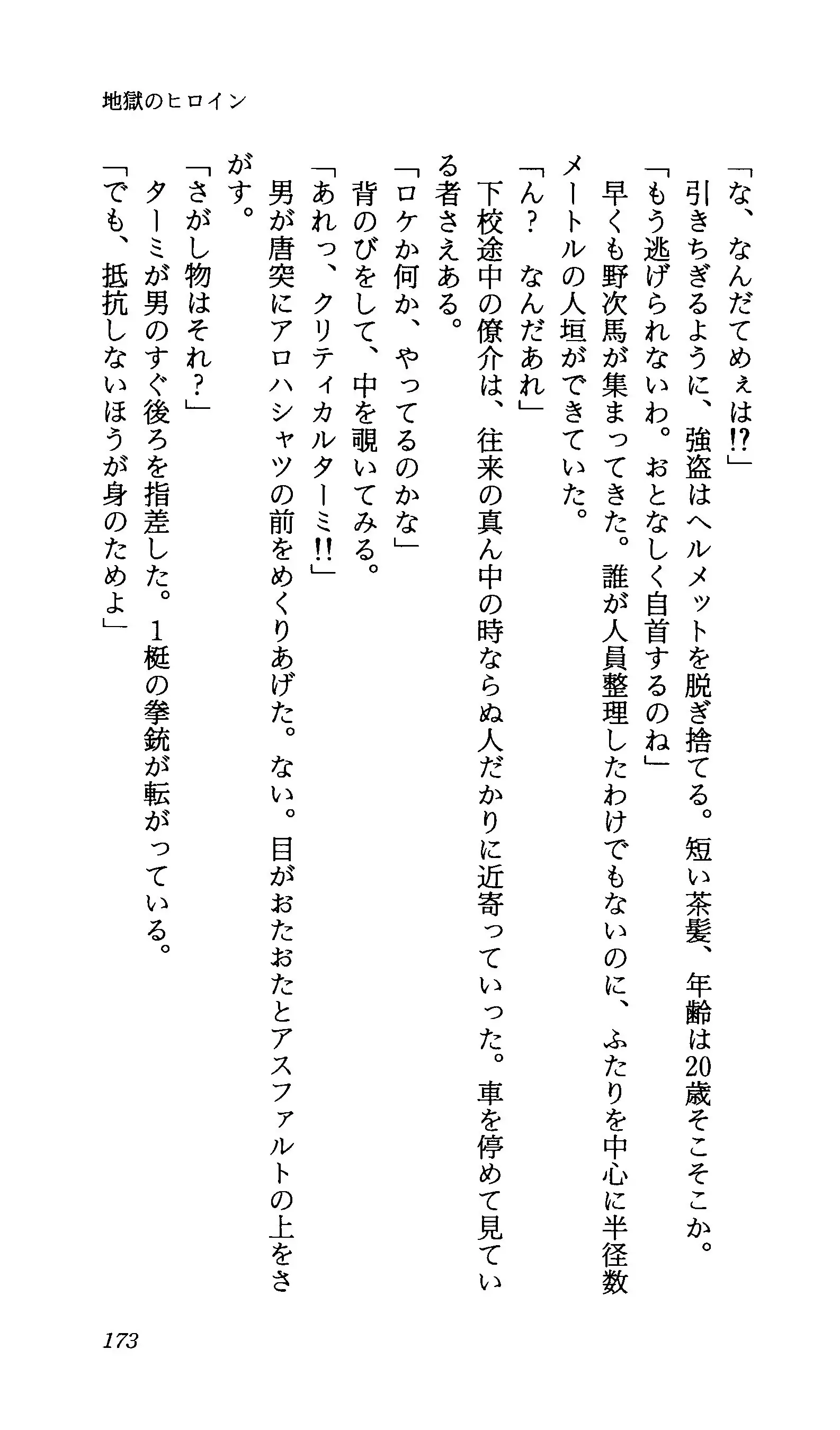 地獄のヒロイン

「な、なんだてめぇは!?」
引きちぎるように、強盗はヘルメットを脱ぎ捨てる。短い茶髪、年齢は20歳そこそこか。
「もう逃げられないわ。おとなしく自首するのね」
早くも野次馬が集まってきた。誰が人員整理したわけでもないのに、ふたりを中心に半径数メートルの人垣ができていた。
「ん？ なんだあれ」
下校途中の僚介は、往来の真ん中の時ならぬ人だかりに近寄っていった。車を停めて見ている者さえある。
「ロケか何か、やってるのかな」
背のびをして、中を覗いてみる。
「あれっ、クリティカルターミ!!」
男が唐突にアロハシャツの前をめくりあげた。ない。目がおたおたとアスファルトの上をさがす。
「さがし物はそれ？」
ターミが男のすぐ後ろを指差した。１梃の拳銃が転がっている。
「でも、抵抗しないほうが身のためよ」

173